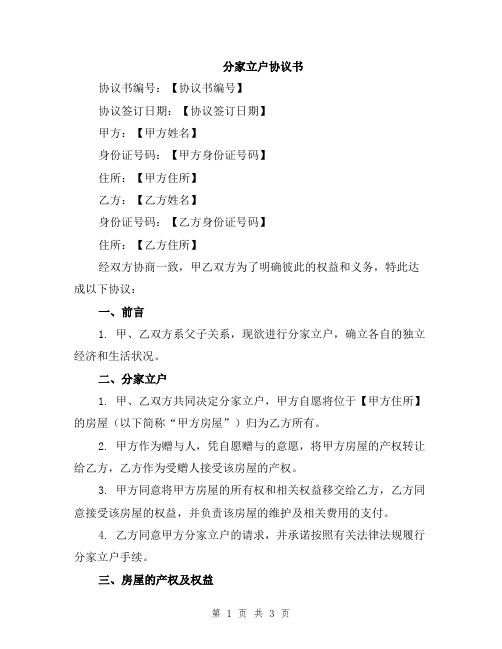 分家立户协议书

协议书编号：【协议书编号】

协议签订日期：【协议签订日期】

甲方：【甲方姓名】

身份证号码：【甲方身份证号码】

住所：【甲方住所】

乙方：【乙方姓名】

身份证号码：【乙方身份证号码】

住所：【乙方住所】

经双方协商一致，甲乙双方为了明确彼此的权益和义务，特此达成以下协议：

一、前言

1. 甲、乙双方系父子关系，现欲进行分家立户，确立各自的独立经济和生活状况。

二、分家立户

1. 甲、乙双方共同决定分家立户，甲方自愿将位于【甲方住所】的房屋（以下简称“甲方房屋”）归为乙方所有。

2. 甲方作为赠与人，凭自愿赠与的意愿，将甲方房屋的产权转让给乙方，乙方作为受赠人接受该房屋的产权。

3. 甲方同意将甲方房屋的所有权和相关权益移交给乙方，乙方同意接受该房屋的权益，并负责该房屋的维护及相关费用的支付。

4. 乙方同意甲方分家立户的请求，并承诺按照有关法律法规履行分家立户手续。

三、房屋的产权及权益

第 1 页 共 3 页